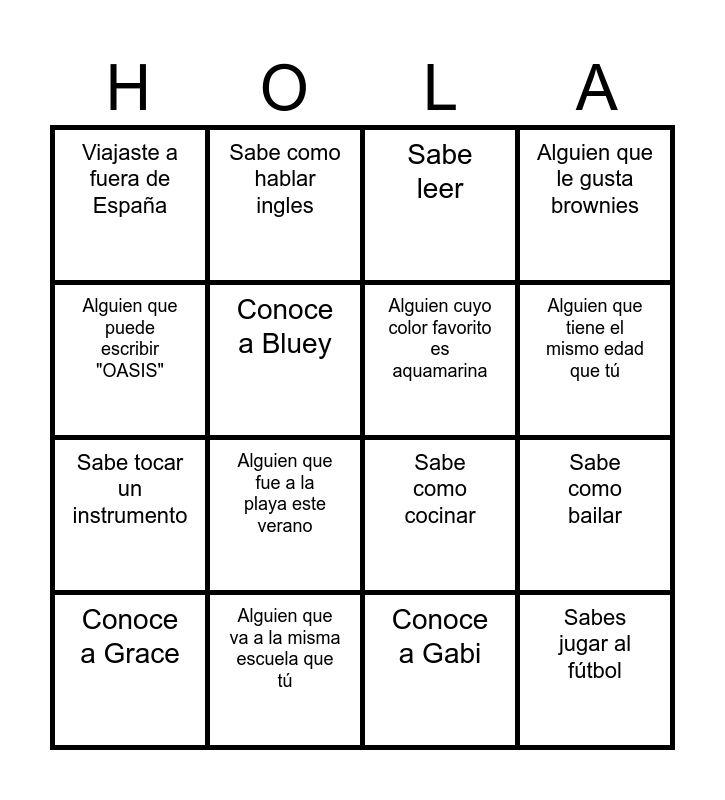 | H | O | L | A |
|---|---|---|---|
| Viajaste a fuera de España | Sabe como hablar ingles | Sabe leer | Alguien que le gusta brownies |
| Alguien que puede escribir "OASIS" | Conoce a Bluey | Alguien cuyo color favorito es aquamarina | Alguien que tiene el mismo edad que tú |
| Sabe tocar un instrumento | Alguien que fue a la playa este verano | Sabe como cocinar | Sabe como bailar |
| Conoce a Grace | Alguien que va a la misma escuela que tú | Conoce a Gabi | Sabes jugar al fútbol |